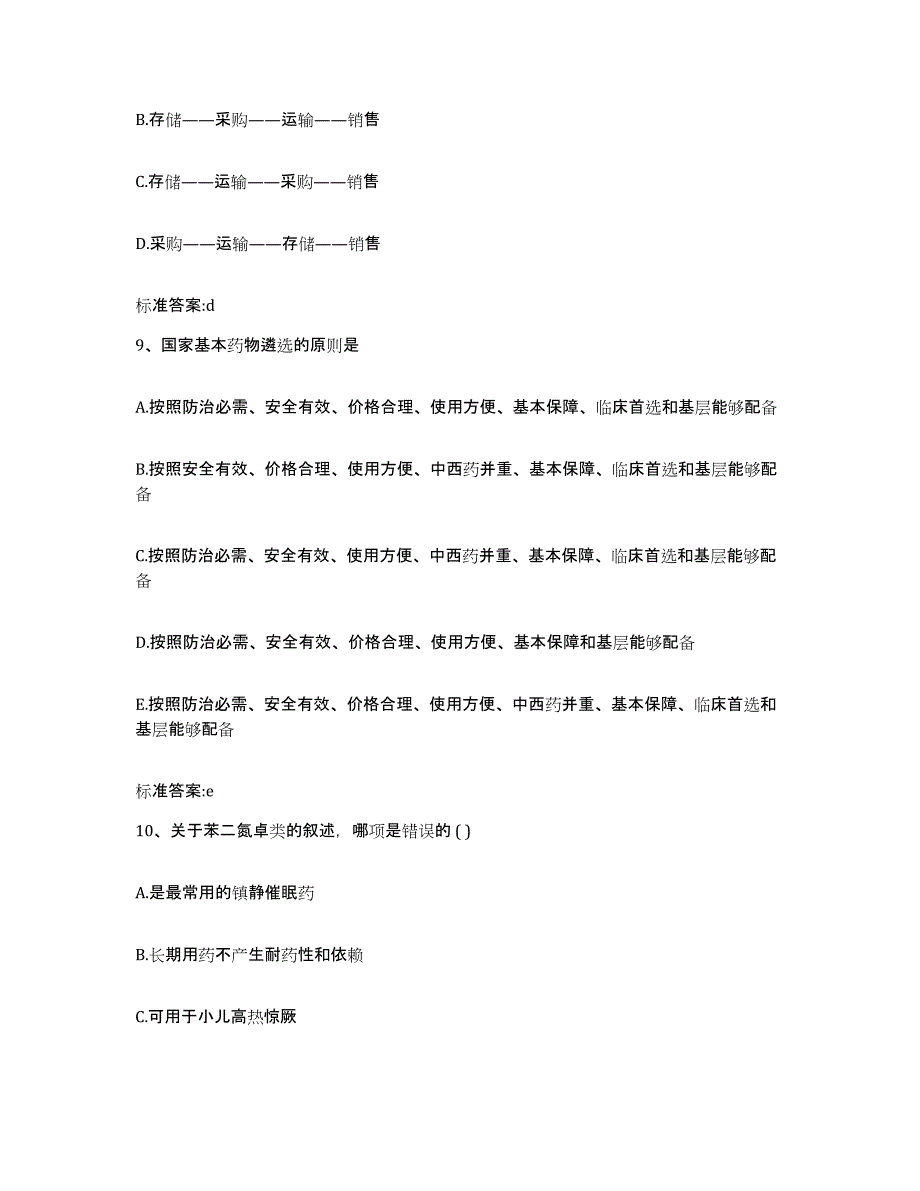 B.存储——采购——运输——销售

C.存储——运输——采购——销售

D.采购——运输——存储——销售

标准答案:d

9、国家基本药物遴选的原则是

A.按照防治必需、安全有效、价格合理、使用方便、基本保障、临床首选和基层能够配备

B.按照安全有效、价格合理、使用方便、中西药并重、基本保障、临床首选和基层能够配备

C.按照防治必需、安全有效、使用方便、中西药并重、基本保障、临床首选和基层能够配备

D.按照防治必需、安全有效、价格合理、使用方便、基本保障和基层能够配备

E.按照防治必需、安全有效、价格合理、使用方便、中西药并重、基本保障、临床首选和基层能够配备

标准答案:e

10、关于苯二氮卓类的叙述，哪项是错误的 ( )

A.是最常用的镇静催眠药

B.长期用药不产生耐药性和依赖

C.可用于小儿高热惊厥